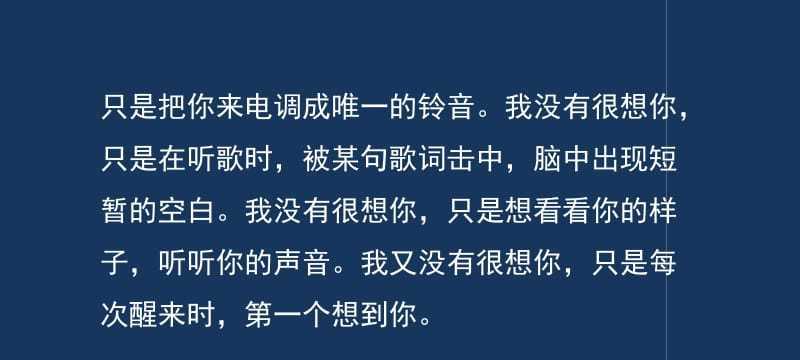 只是把你来电调成唯一的铃音。我没有很想你，只是在听歌时，被某句歌词击中，脑中出现短暂的空白。我没有很想你，只是想看看你的样子，听听你的声音。我又没有很想你，只是每次醒来时，第一个想到你。